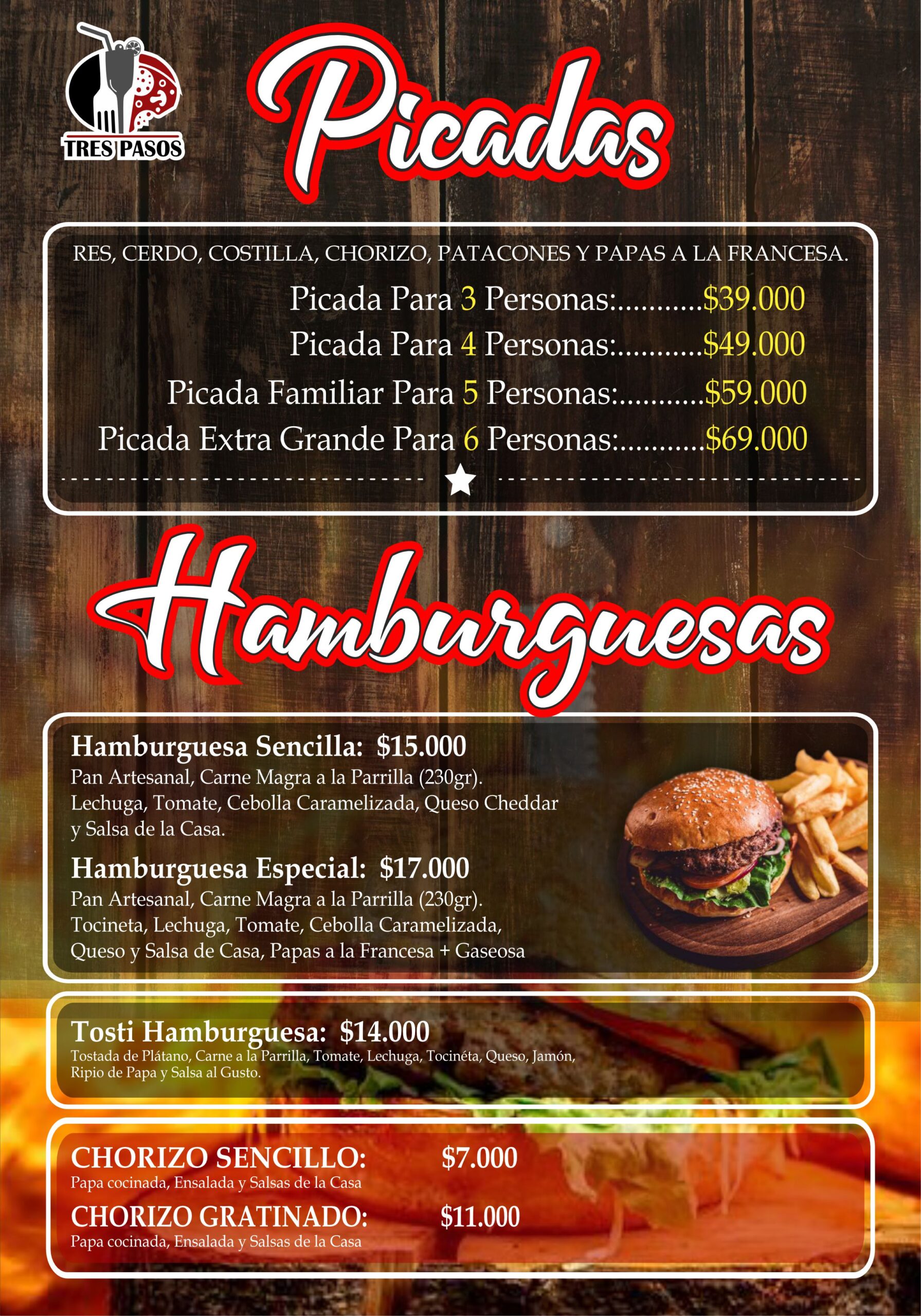 TRES PASOS

Picadas

RES, CERDO, COSTILLA, CHORIZO, PATACONES Y PAPAS A LA FRANCESA.

Picada Para 3 Personas: $39.000
Picada Para 4 Personas: $49.000
Picada Familiar Para 5 Personas: $59.000
Picada Extra Grande Para 6 Personas: $69.000

Hamburguesas

Hamburguesa Sencilla: $15.000
Pan Artesanal, Carne Magra a la Parrilla (230gr). Lechuga, Tomate, Cebolla Caramelizada, Queso Cheddar y Salsa de la Casa.

Hamburguesa Especial: $17.000
Pan Artesanal, Carne Magra a la Parrilla (230gr). Tocineta, Lechuga, Tomate, Cebolla Caramelizada, Queso y Salsa de Casa, Papas a la Francesa + Gaseosa

Tosti Hamburguesa: $14.000
Tostada de Plátano, Carne a la Parrilla, Tomate, Lechuga, Tocinéta, Queso, Jamón, Ripio de Papa y Salsa al Gusto.

CHORIZO SENCILLO: $7.000
Papa cocinada, Ensalada y Salsas de la Casa

CHORIZO GRATINADO: $11.000
Papa cocinada, Ensalada y Salsas de la Casa